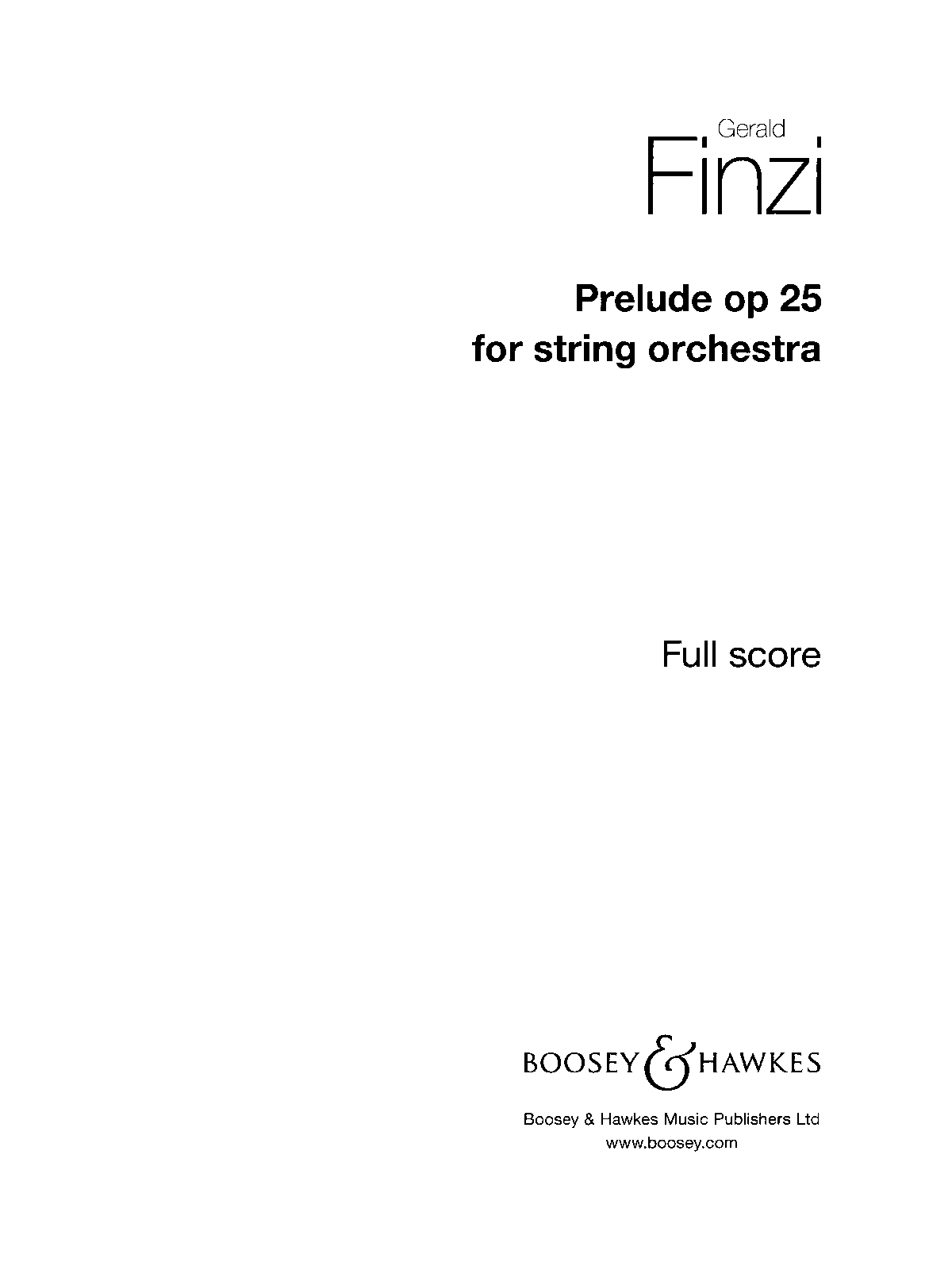 Gerald
Finzi

Prelude op 25
for string orchestra

Full score

BOOSEY & HAWKES

Boosey & Hawkes Music Publishers Ltd
www.boosey.com